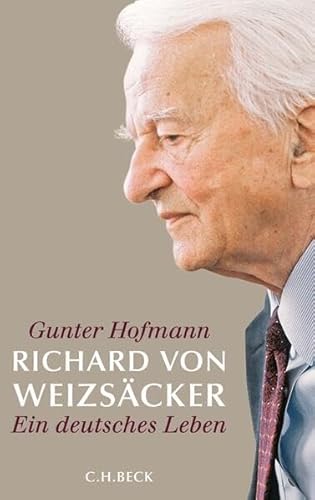 Gunter Hofmann

RICHARD VON WEIZSÄCKER

Ein deutsches Leben

C.H.BECK